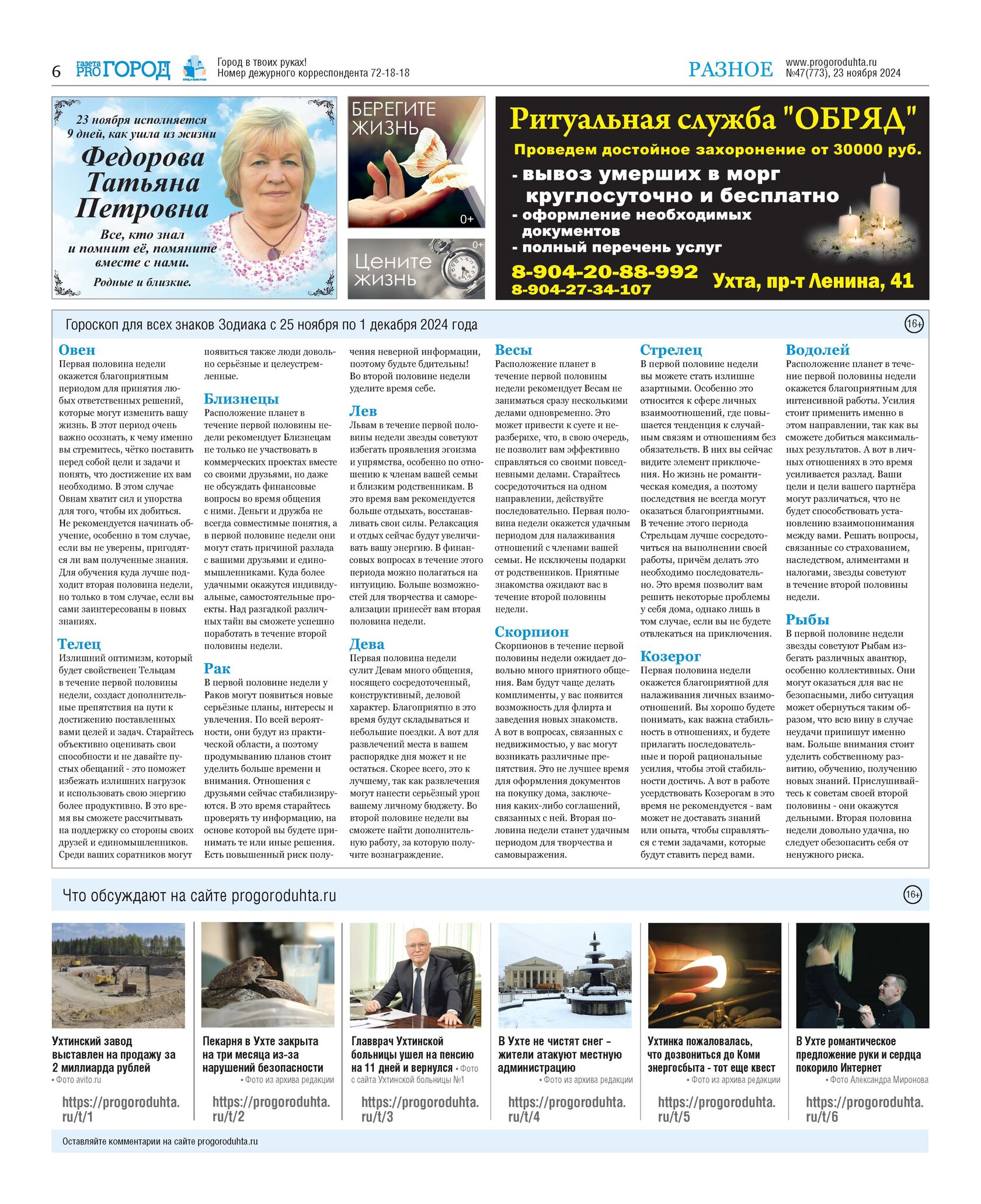 6 газета PRO ГОРОД ГОРОД В ТВОИХ РУКАХ Город в твоих руках! Номер дежурного корреспондента 72-18-18

РАЗНОЕ www.progoroduhta.ru №47(773), 23 ноября 2024

23 ноября исполняется 9 дней, как ушла из жизни
Федорова Татьяна Петровна
Все, кто знал и помнит её, помяните вместе с нами.
Родные и близкие.

БЕРЕГИТЕ ЖИЗНЬ 0+

Цените жизнь 0+

Ритуальная служба "ОБРЯД"
Проведем достойное захоронение от 30000 руб.
- вывоз умерших в морг круглосуточно и бесплатно
- оформление необходимых документов
- полный перечень услуг
8-904-20-88-992
8-904-27-34-107
Ухта, пр-т Ленина, 41

Гороскоп для всех знаков Зодиака с 25 ноября по 1 декабря 2024 года 16+

Овен
Первая половина недели окажется благоприятным периодом для принятия любых ответственных решений, которые могут изменить вашу жизнь. В этот период очень важно осознать, к чему именно вы стремитесь, чётко поставить перед собой цели и задачи и понять, что достижение их вам необходимо. В этом случае Овнам хватит сил и упорства для того, чтобы их добиться. Не рекомендуется начинать обучение, особенно в том случае, если вы не уверены, пригодятся ли вам полученные знания. Для обучения куда лучше подходит вторая половина недели, но только в том случае, если вы сами заинтересованы в новых знаниях.

Телец
Излишний оптимизм, который будет свойственен Тельцам в течение первой половины недели, создаст дополнительные препятствия на пути к достижению поставленных вами целей и задач. Старайтесь объективно оценивать свои способности и не давайте пустых обещаний - это поможет избежать излишних нагрузок и использовать свою энергию более продуктивно. В это время вы сможете рассчитывать на поддержку со стороны своих друзей и единомышленников. Среди ваших соратников могут появиться также люди довольно серьёзные и целеустремленные.

Близнецы
Расположение планет в течение первой половины недели рекомендует Близнецам не только не участвовать в коммерческих проектах вместе со своими друзьями, но даже не обсуждать финансовые вопросы во время общения с ними. Деньги и дружба не всегда совместимые понятия, а в первой половине недели они могут стать причиной разлада с вашими друзьями и единомышленниками. Куда более удачными окажутся индивидуальные, самостоятельные проекты. Над разгадкой различных тайн вы сможете успешно поработать в течение второй половины недели.

Рак
В первой половине недели у Раков могут появиться новые серьёзные планы, интересы и увлечения. По всей вероятности, они будут из практической области, а поэтому продумыванию планов стоит уделить больше времени и внимания. Отношения с друзьями сейчас стабилизируются. В это время старайтесь проверять ту информацию, на основе которой вы будете принимать те или иные решения. Есть повышенный риск получения неверной информации, поэтому будьте бдительны! Во второй половине недели уделите время себе.

Лев
Львам в течение первой половины недели звезды советуют избегать проявления эгоизма и упрямства, особенно по отношению к членам вашей семьи и близким родственникам. В это время вам рекомендуется больше отдыхать, восстанавливать свои силы. Релаксация и отдых сейчас будут увеличивать вашу энергию. В финансовых вопросах в течение этого периода можно полагаться на интуицию. Больше возможностей для творчества и самореализации принесёт вам вторая половина недели.

Дева
Первая половина недели сулит Девам много общения, носящего сосредоточенный, конструктивный, деловой характер. Благоприятно в это время будут складываться и небольшие поездки. А вот для развлечений места в вашем распорядке дня может и не остаться. Скорее всего, это к лучшему, так как развлечения могут нанести серьёзный урон вашему личному бюджету. Во второй половине недели вы сможете найти дополнительную работу, за которую получите вознаграждение.

Весы
Расположение планет в течение первой половины недели рекомендует Весам не заниматься сразу несколькими делами одновременно. Это может привести к суете и неразберихе, что, в свою очередь, не позволит вам эффективно справляться со своими повседневными делами. Старайтесь сосредоточиться на одном направлении, действуйте последовательно. Первая половина недели окажется удачным периодом для налаживания отношений с членами вашей семьи. Не исключены подарки от родственников. Приятные знакомства ожидают вас в течение второй половины недели.

Скорпион
Скорпионов в течение первой половины недели ожидает довольно много приятного общения. Вам будут чаще делать комплименты, у вас появится возможность для флирта и заведения новых знакомств. А вот в вопросах, связанных с недвижимостью, у вас могут возникать различные препятствия. Это не лучшее время для оформления документов на покупку дома, заключения каких-либо соглашений, связанных с ней. Вторая половина недели станет удачным периодом для творчества и самовыражения.

Стрелец
В первой половине недели вы можете стать излишне азартными. Особенно это относится к сфере личных взаимоотношений, где повышается тенденция к случайным связям и отношениям без обязательств. В них вы сейчас видите элемент приключения. Но жизнь не романтическая комедия, а поэтому последствия не всегда могут оказаться благоприятными. В течение этого периода Стрельцам лучше сосредоточиться на выполнении своей работы, причём делать это необходимо последовательно. Это время позволит вам решить некоторые проблемы у себя дома, однако лишь в том случае, если вы не будете отвлекаться на приключения.

Козерог
Первая половина недели окажется благоприятной для налаживания личных взаимоотношений. Вы хорошо будете понимать, как важна стабильность в отношениях, и будете прилагать последовательные и порой рациональные усилия, чтобы этой стабильности достичь. А вот в работе усердствовать Козерогам в это время не рекомендуется - вам может не доставать знаний или опыта, чтобы справляться с теми задачами, которые будут ставить перед вами.

Водолей
Расположение планет в течение первой половины недели окажется благоприятным для интенсивной работы. Усилия стоит применить именно в этом направлении, так как вы сможете добиться максимальных результатов. А вот в личных отношениях в это время усиливается разлад. Ваши цели и цели вашего партнёра могут различаться, что не будет способствовать установлению взаимопонимания между вами. Решать вопросы, связанные со страхованием, наследством, алиментами и налогами, звезды советуют в течение второй половины недели.

Рыбы
В первой половине недели звезды советуют Рыбам избегать различных авантюр, особенно коллективных. Они могут оказаться для вас не безопасными, либо ситуация может обернуться таким образом, что всю вину в случае неудачи припишут именно вам. Больше внимания стоит уделить собственному развитию, обучению, получению новых знаний. Прислушивайтесь к советам своей второй половины - они окажутся дельными. Вторая половина недели довольно удачна, но следует обезопасить себя от ненужного риска.

Что обсуждают на сайте progoroduhta.ru 16+

Ухтинский завод выставлен на продажу за 2 миллиарда рублей
• Фото avito.ru
https://progoroduhta.ru/t/1

Пекарня в Ухте закрыта на три месяца из-за нарушений безопасности
• Фото из архива редакции
https://progoroduhta.ru/t/2

Главврач Ухтинской больницы ушел на пенсию на 11 дней и вернулся • Фото с сайта Ухтинской больницы №1
https://progoroduhta.ru/t/3

В Ухте не чистят снег - жители атакуют местную администрацию
• Фото из архива редакции
https://progoroduhta.ru/t/4

Ухтинка пожаловалась, что дозвониться до Коми энергосбыта - тот еще квест
• Фото из архива редакции
https://progoroduhta.ru/t/5

В Ухте романтическое предложение руки и сердца покорило Интернет
• Фото Александра Миронова
https://progoroduhta.ru/t/6

Оставляйте комментарии на сайте progoroduhta.ru